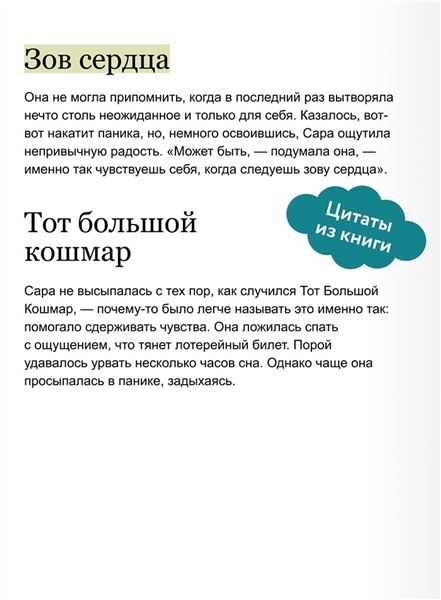 Зов сердца

Она не могла припомнить, когда в последний раз вытворяла нечто столь неожиданное и только для себя. Казалось, вот-вот накатит паника, но, немного освоившись, Сара ощутила непривычную радость. «Может быть, — подумала она, — именно так чувствуешь себя, когда следуешь зову сердца».

Цитаты из книги

Тот большой кошмар

Сара не высыпалась с тех пор, как случился Тот Большой Кошмар, — почему-то было легче называть это именно так: помогало сдерживать чувства. Она ложилась спать с ощущением, что тянет лотерейный билет. Порой удавалось урвать несколько часов сна. Однако чаще она просыпалась в панике, задыхаясь.